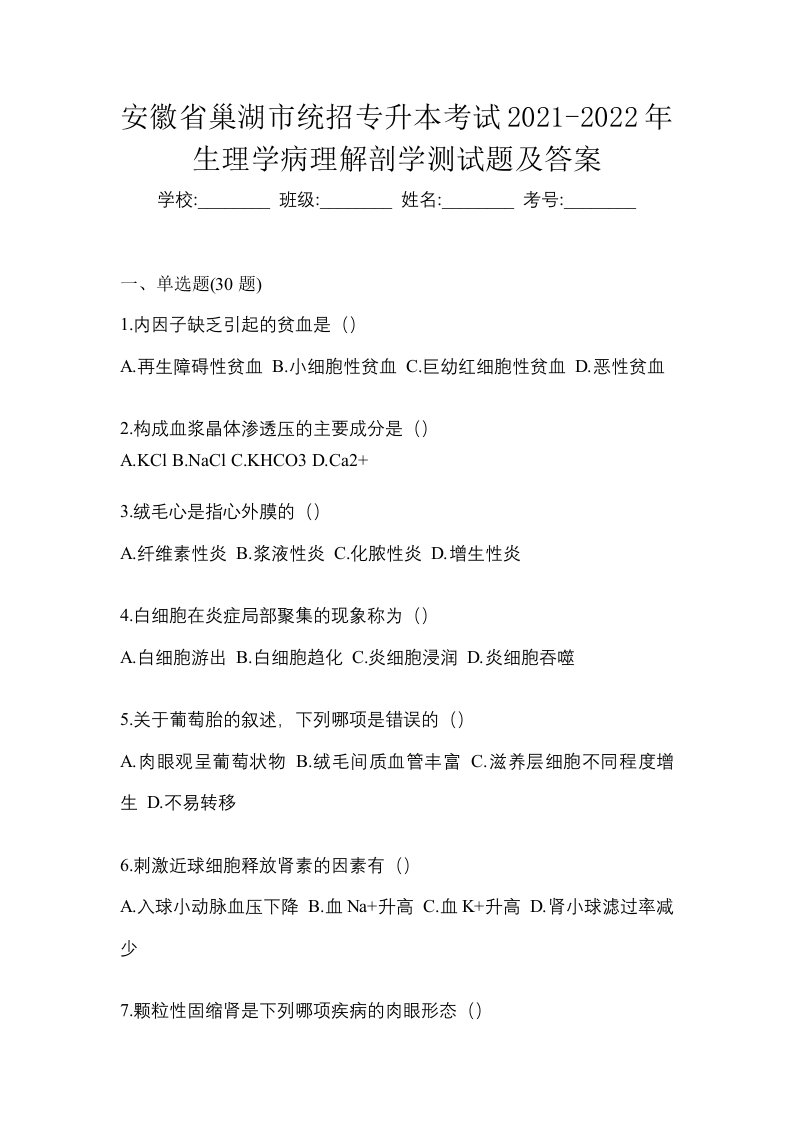 安徽省巢湖市统招专升本考试2021-2022年生理学病理解剖学测试题及答案

学校:________ 班级:________ 姓名:________ 考号:________

一、单选题(30 题)

1.内因子缺乏引起的贫血是（）

A.再生障碍性贫血 B.小细胞性贫血 C.巨幼红细胞性贫血 D.恶性贫血

2.构成血浆晶体渗透压的主要成分是（）

A.KCl B.NaCl C.KHCO3 D.Ca2+

3.绒毛心是指心外膜的（）

A.纤维素性炎 B.浆液性炎 C.化脓性炎 D.增生性炎

4.白细胞在炎症局部聚集的现象称为（）

A.白细胞游出 B.白细胞趋化 C.炎细胞浸润 D.炎细胞吞噬

5.关于葡萄胎的叙述，下列哪项是错误的（）

A.肉眼观呈葡萄状物 B.绒毛间质血管丰富 C.滋养层细胞不同程度增生 D.不易转移

6.刺激近球细胞释放肾素的因素有（）

A.入球小动脉血压下降 B.血 Na+升高 C.血 K+升高 D.肾小球滤过率减少

7.颗粒性固缩肾是下列哪项疾病的肉眼形态（）